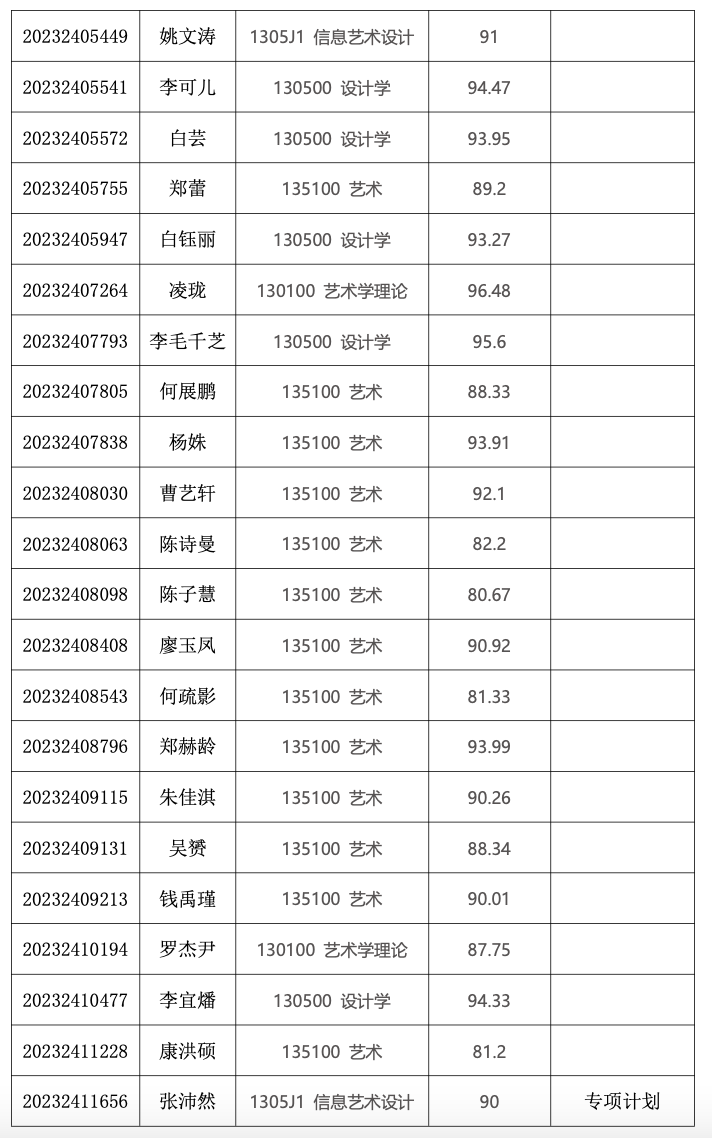 | 20232405449 | 姚文涛 | 1305J1 信息艺术设计 | 91 |  |
|---|---|---|---|---|
| 20232405541 | 李可儿 | 130500 设计学 | 94.47 |  |
| 20232405572 | 白芸 | 130500 设计学 | 93.95 |  |
| 20232405755 | 郑蕾 | 135100 艺术 | 89.2 |  |
| 20232405947 | 白钰丽 | 130500 设计学 | 93.27 |  |
| 20232407264 | 凌珑 | 130100 艺术学理论 | 96.48 |  |
| 20232407793 | 李毛千芝 | 130500 设计学 | 95.6 |  |
| 20232407805 | 何展鹏 | 135100 艺术 | 88.33 |  |
| 20232407838 | 杨姝 | 135100 艺术 | 93.91 |  |
| 20232408030 | 曹艺轩 | 135100 艺术 | 92.1 |  |
| 20232408063 | 陈诗曼 | 135100 艺术 | 82.2 |  |
| 20232408098 | 陈子慧 | 135100 艺术 | 80.67 |  |
| 20232408408 | 廖玉凤 | 135100 艺术 | 90.92 |  |
| 20232408543 | 何疏影 | 135100 艺术 | 81.33 |  |
| 20232408796 | 郑赫龄 | 135100 艺术 | 93.99 |  |
| 20232409115 | 朱佳淇 | 135100 艺术 | 90.26 |  |
| 20232409131 | 吴赟 | 135100 艺术 | 88.34 |  |
| 20232409213 | 钱禹瑾 | 135100 艺术 | 90.01 |  |
| 20232410194 | 罗杰尹 | 130100 艺术学理论 | 87.75 |  |
| 20232410477 | 李宜燔 | 130500 设计学 | 94.33 |  |
| 20232411228 | 康洪硕 | 135100 艺术 | 81.2 |  |
| 20232411656 | 张沛然 | 1305J1 信息艺术设计 | 90 | 专项计划 |